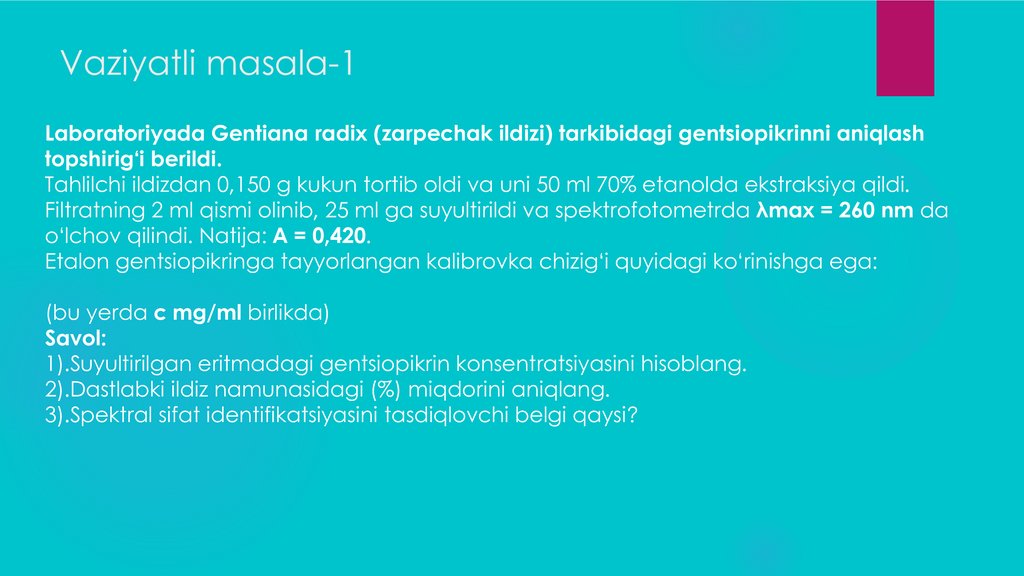 Vaziyatli masala-1

Laboratoriyada Gentiana radix (zarpechak ildizi) tarkibidagi gentsiopikrinni aniqlash topshirig‘i berildi.
Tahlilchi ildizdan 0,150 g kukun tortib oldi va uni 50 ml 70% etanolda ekstraksiya qildi. Filtratning 2 ml qismi olinib, 25 ml ga suyultirildi va spektrofotometrda λmax = 260 nm da o‘lchov qilindi. Natija: A = 0,420.
Etalon gentsiopikringa tayyorlangan kalibrovka chizig‘i quyidagi ko‘rinishga ega:

(bu yerda c mg/ml birlikda)
Savol:
1).Suyultirilgan eritmadagi gentsiopikrin konsentratsiyasini hisoblang.
2).Dastlabki ildiz namunasidagi (%) miqdorini aniqlang.
3).Spektral sifat identifikatsiyasini tasdiqlovchi belgi qaysi?